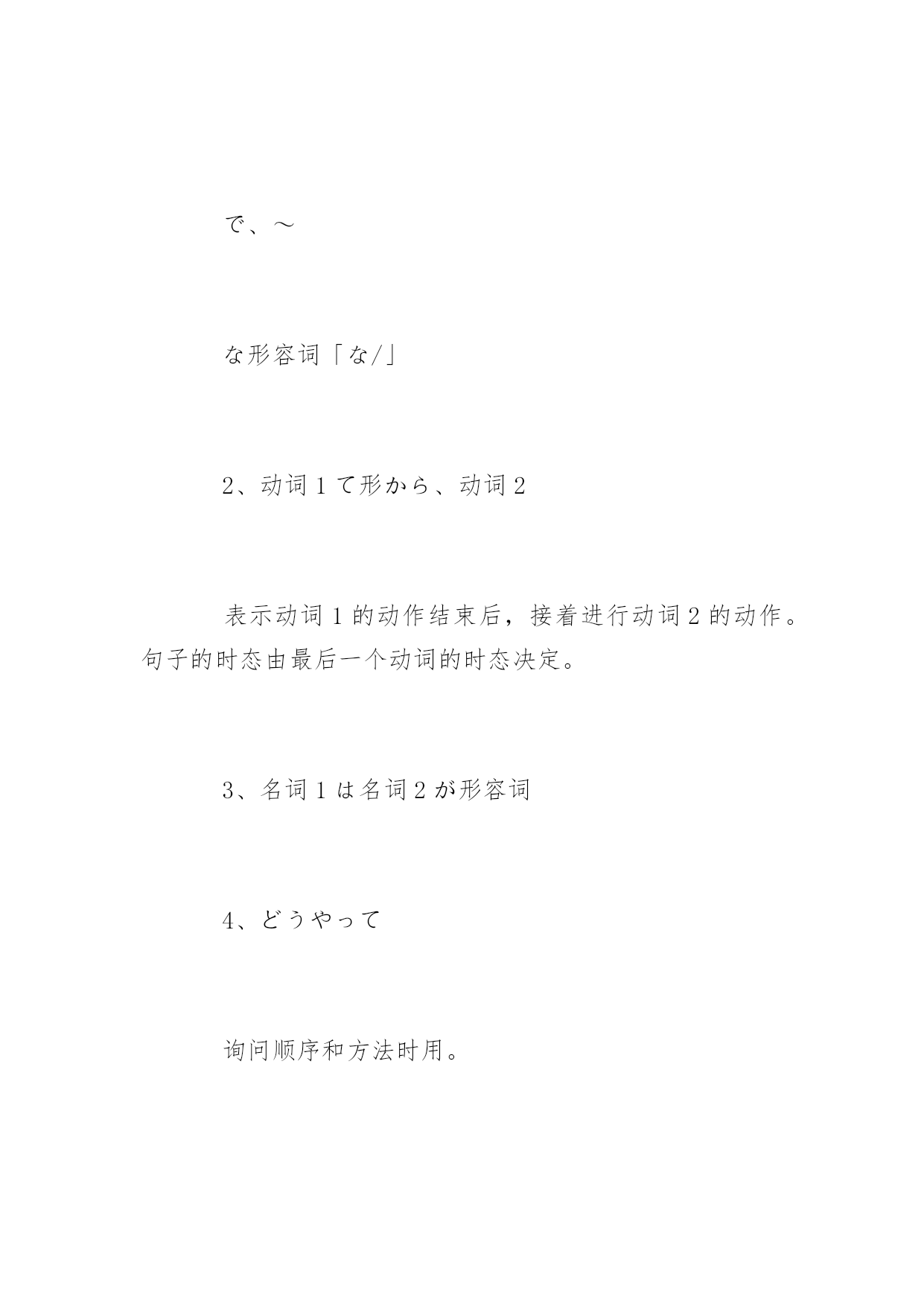 で、～

な形容词「な/」

2、动词 1 て形から、动词 2

表示动词 1 的动作结束后，接着进行动词 2 的动作。句子的时态由最后一个动词的时态决定。

3、名词 1 は名词 2 が形容词

4、どうやって

询问顺序和方法时用。